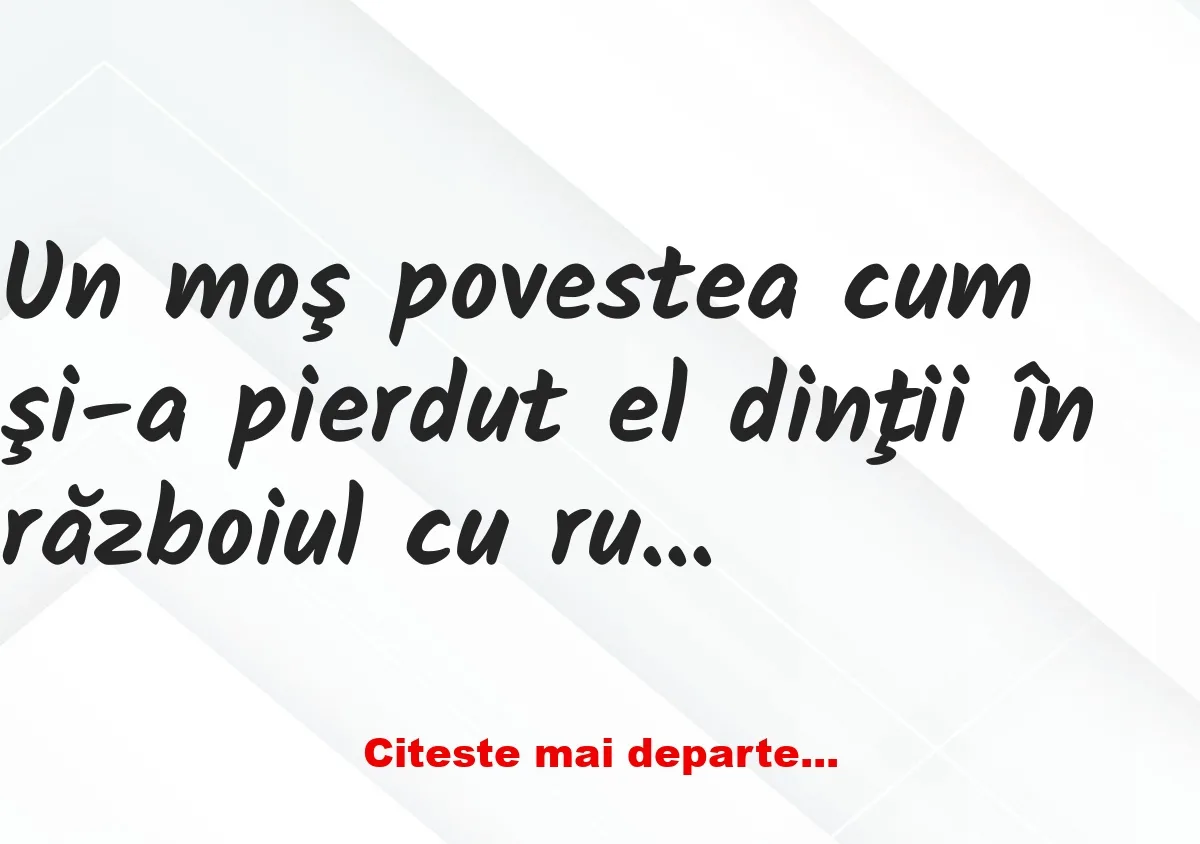 Un moş povestea cum şi-a pierdut el dinţii în războiul cu ru...

Citeste mai departe...